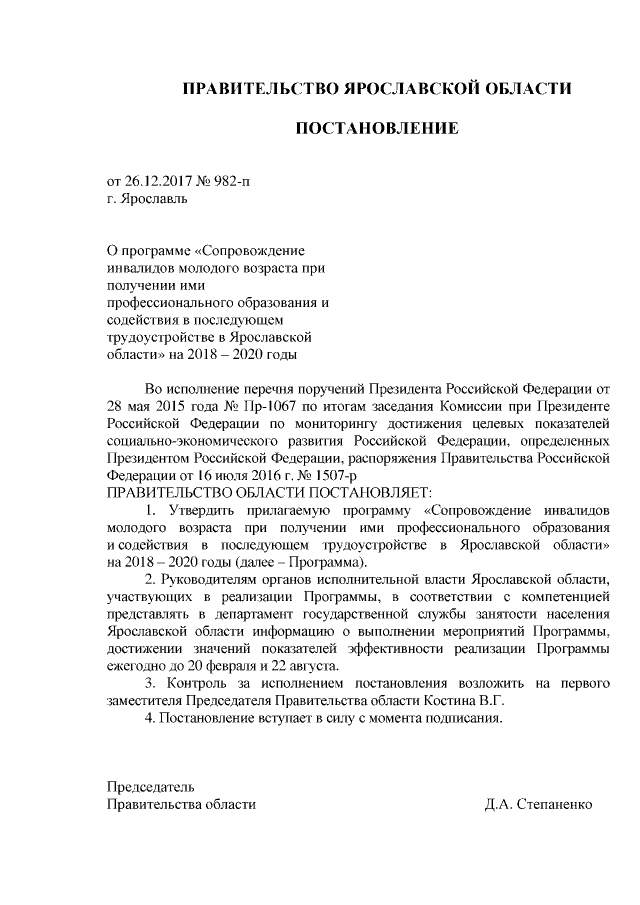 ПРАВИТЕЛЬСТВО ЯРОСЛАВСКОЙ ОБЛАСТИ

ПОСТАНОВЛЕНИЕ

от 26.12.2017 № 982-п
г. Ярославль

О программе «Сопровождение инвалидов молодого возраста при получении ими профессионального образования и содействия в последующем трудоустройстве в Ярославской области» на 2018 – 2020 годы

Во исполнение перечня поручений Президента Российской Федерации от 28 мая 2015 года № Пр-1067 по итогам заседания Комиссии при Президенте Российской Федерации по мониторингу достижения целевых показателей социально-экономического развития Российской Федерации, определенных Президентом Российской Федерации, распоряжения Правительства Российской Федерации от 16 июля 2016 г. № 1507-р
ПРАВИТЕЛЬСТВО ОБЛАСТИ ПОСТАНОВЛЯЕТ:

1. Утвердить прилагаемую программу «Сопровождение инвалидов молодого возраста при получении ими профессионального образования и содействия в последующем трудоустройстве в Ярославской области» на 2018 – 2020 годы (далее – Программа).

2. Руководителям органов исполнительной власти Ярославской области, участвующих в реализации Программы, в соответствии с компетенцией представлять в департамент государственной службы занятости населения Ярославской области информацию о выполнении мероприятий Программы, достижении значений показателей эффективности реализации Программы ежегодно до 20 февраля и 22 августа.

3. Контроль за исполнением постановления возложить на первого заместителя Председателя Правительства области Костина В.Г.

4. Постановление вступает в силу с момента подписания.

Председатель
Правительства области Д.А. Степаненко